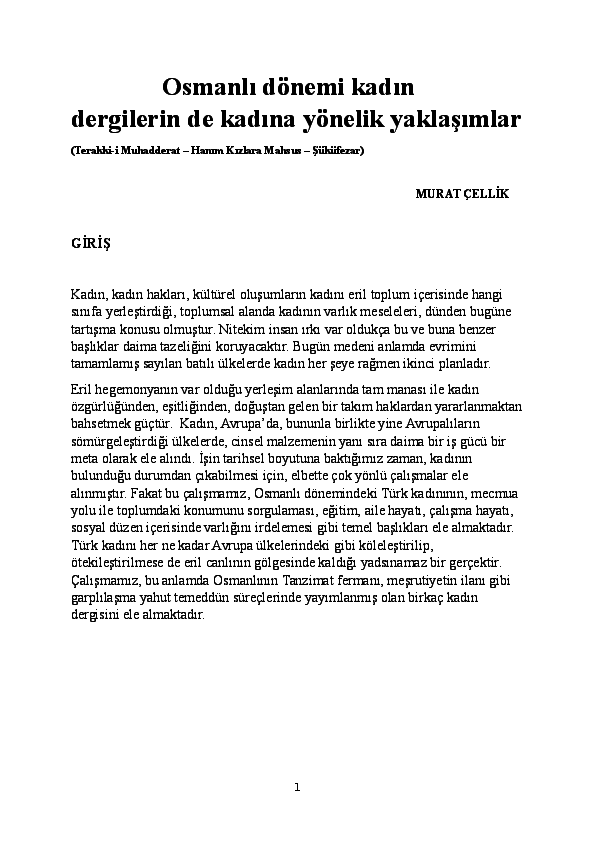 Osmanlı dönemi kadın dergilerin de kadına yönelik yaklaşımlar

(Terakki-i Muhadderat – Hanım Kızlara Mahsus – Şükûfezar)

MURAT ÇELLİK

GİRİŞ

Kadın, kadın hakları, kültürel oluşumların kadını eril toplum içerisinde hangi sınıfa yerleştirdiği, toplumsal alanda kadının varlık meseleleri, dünden bugüne tartışma konusu olmuştur. Nitekim insan ırkı var oldukça bu ve buna benzer başlıklar daima tazeliğini koruyacaktır. Bugün medeni anlamda evrimini tamamlamış sayılan batılı ülkelerde kadın her şeye rağmen ikinci planladır.

Eril hegemonyanın var olduğu yerleşim alanlarında tam manası ile kadın özgürlüğünden, eşitliğinden, doğuştan gelen bir takım haklardan yararlanmaktan bahsetmek güçtür. Kadın, Avrupa'da, bununla birlikte yine Avrupalıların sömürgeleştirdiği ülkelerde, cinsel malzemenin yanı sıra daima bir iş gücü bir meta olarak ele alındı. İşin tarihsel boyutuna baktığımız zaman, kadının bulunduğu durumdan çıkabilmesi için, elbette çok yönlü çalışmalar ele alınmıştır. Fakat bu çalışmamız, Osmanlı dönemindeki Türk kadınının, mecmua yolu ile toplumdaki konumunu sorgulaması, eğitim, aile hayatı, çalışma hayatı, sosyal düzen içerisinde varlığını irdelemesi gibi temel başlıkları ele almaktadır. Türk kadını her ne kadar Avrupa ülkelerindeki gibi köleleştirilip, ötekileştirilmese de eril canlının gölgesinde kaldığı yadsınamaz bir gerçektir. Çalışmamız, bu anlamda Osmanlının Tanzimat fermanı, meşrutiyetin ilanı gibi garplılaşma yahut temeddün süreçlerinde yayımlanmış olan birkaç kadın dergisini ele almaktadır.

1